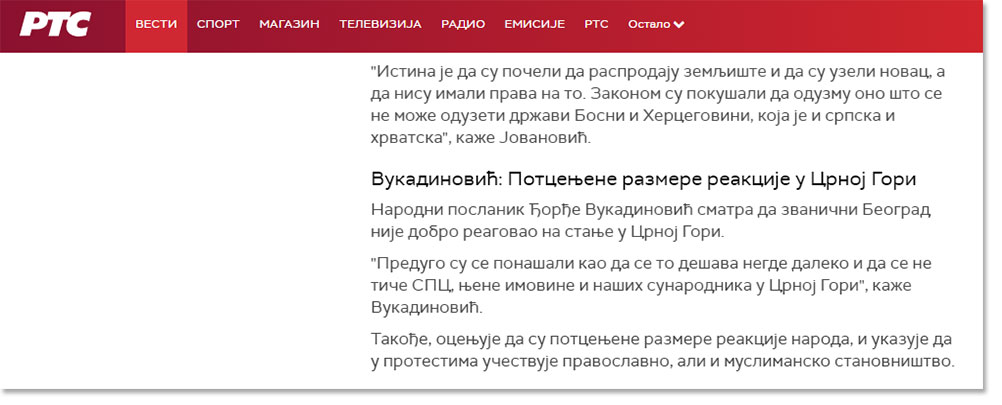 РТС ВЕСТИ СПОРТ МАГАЗИН ТЕЛЕВИЗИЈА РАДИО ЕМИСИЈЕ РТС Остало

"Истина је да су почели да распродају земљиште и да су узели новац, а да нису имали права на то. Законом су покушали да одузму оно што се не може одузети држави Босни и Херцеговини, која је и српска и хрватска", каже Јовановић.

Вукадиновић: Потцењене размере реакције у Црној Гори

Народни посланик Ђорђе Вукадиновић сматра да званични Београд није добро реаговао на стање у Црној Гори.

"Предуго су се понашали као да се то дешава негде далеко и да се не тиче СПЦ, њене имовине и наших сународника у Црној Гори", каже Вукадиновић.

Такође, оцењује да су потцењене размере реакције народа, и указује да у протестима учествује православно, али и муслиманско становништво.